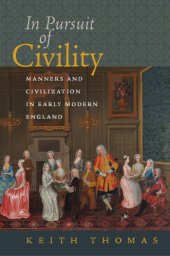 In Pursuit of Civility

MANNERS AND CIVILIZATION IN EARLY MODERN ENGLAND

KEITH THOMAS